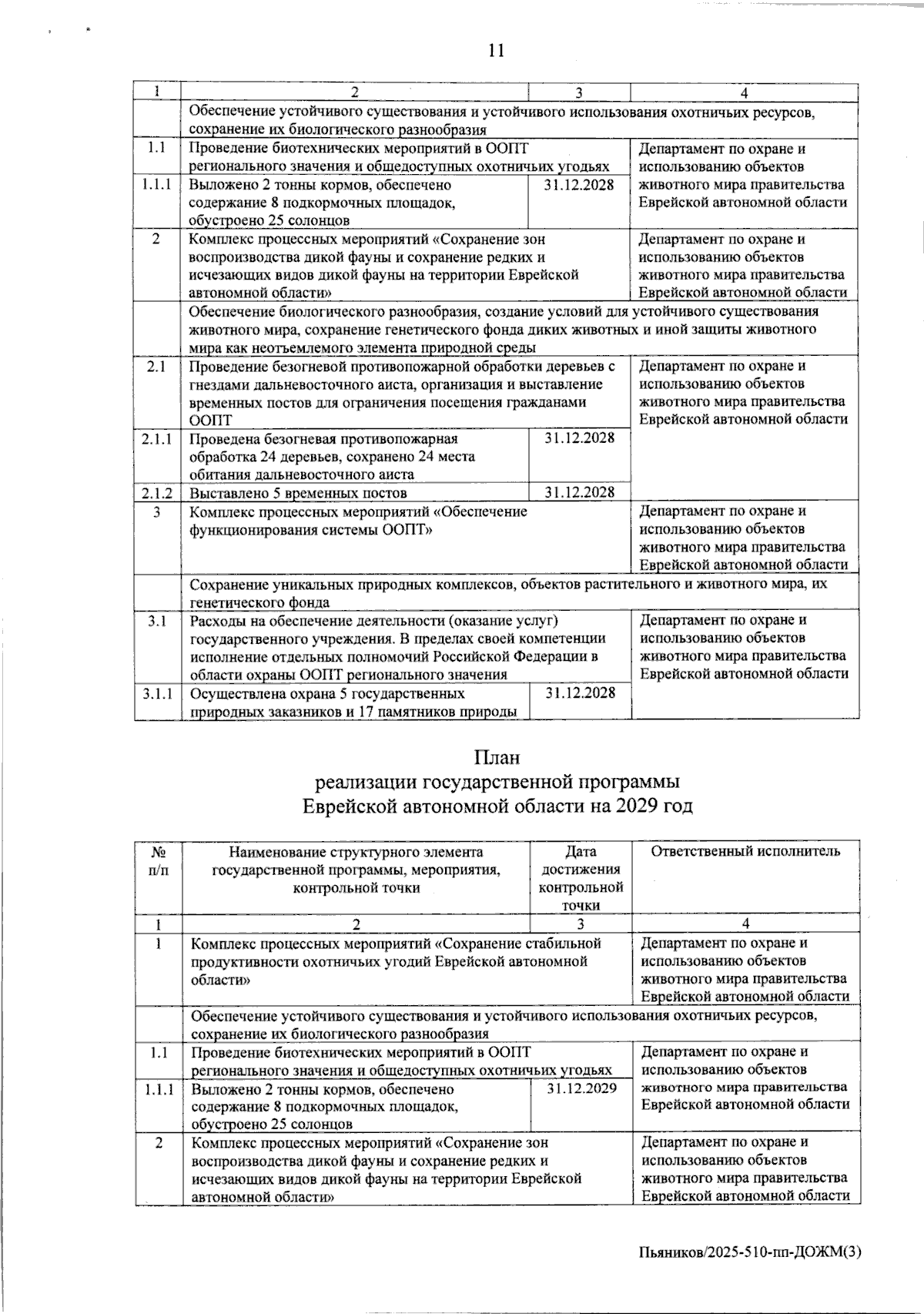 11

| 1 | 2 | 3 | 4 |
|---|---|---|---|
| | Обеспечение устойчивого существования и устойчивого использования охотничьих ресурсов, сохранение их биологического разнообразия | | |
| 1.1 | Проведение биотехнических мероприятий в ООПТ регионального значения и общедоступных охотничьих угодьях | | Департамент по охране и использованию объектов животного мира правительства Еврейской автономной области |
| 1.1.1 | Выложено 2 тонны кормов, обеспечено содержание 8 подкормочных площадок, обустроено 25 солонцов | 31.12.2028 | |
| 2 | Комплекс процессных мероприятий «Сохранение зон воспроизводства дикой фауны и сохранение редких и исчезающих видов дикой фауны на территории Еврейской автономной области» | | Департамент по охране и использованию объектов животного мира правительства Еврейской автономной области |
| | Обеспечение биологического разнообразия, создание условий для устойчивого существования животного мира, сохранение генетического фонда диких животных и иной защиты животного мира как неотъемлемого элемента природной среды | | |
| 2.1 | Проведение безогневой противопожарной обработки деревьев с гнездами дальневосточного аиста, организация и выставление временных постов для ограничения посещения гражданами ООПТ | | Департамент по охране и использованию объектов животного мира правительства Еврейской автономной области |
| 2.1.1 | Проведена безогневая противопожарная обработка 24 деревьев, сохранено 24 места обитания дальневосточного аиста | 31.12.2028 | |
| 2.1.2 | Выставлено 5 временных постов | 31.12.2028 | |
| 3 | Комплекс процессных мероприятий «Обеспечение функционирования системы ООПТ» | | Департамент по охране и использованию объектов животного мира правительства Еврейской автономной области |
| | Сохранение уникальных природных комплексов, объектов растительного и животного мира, их генетического фонда | | |
| 3.1 | Расходы на обеспечение деятельности (оказание услуг) государственного учреждения. В пределах своей компетенции исполнение отдельных полномочий Российской Федерации в области охраны ООПТ регионального значения | | Департамент по охране и использованию объектов животного мира правительства Еврейской автономной области |
| 3.1.1 | Осуществлена охрана 5 государственных природных заказников и 17 памятников природы | 31.12.2028 | |

План
реализации государственной программы
Еврейской автономной области на 2029 год

| № п/п | Наименование структурного элемента государственной программы, мероприятия, контрольной точки | Дата достижения контрольной точки | Ответственный исполнитель |
|---|---|---|---|
| 1 | 2 | 3 | 4 |
| 1 | Комплекс процессных мероприятий «Сохранение стабильной продуктивности охотничьих угодий Еврейской автономной области» | | Департамент по охране и использованию объектов животного мира правительства Еврейской автономной области |
| | Обеспечение устойчивого существования и устойчивого использования охотничьих ресурсов, сохранение их биологического разнообразия | | |
| 1.1 | Проведение биотехнических мероприятий в ООПТ регионального значения и общедоступных охотничьих угодьях | | Департамент по охране и использованию объектов животного мира правительства Еврейской автономной области |
| 1.1.1 | Выложено 2 тонны кормов, обеспечено содержание 8 подкормочных площадок, обустроено 25 солонцов | 31.12.2029 | |
| 2 | Комплекс процессных мероприятий «Сохранение зон воспроизводства дикой фауны и сохранение редких и исчезающих видов дикой фауны на территории Еврейской автономной области» | | Департамент по охране и использованию объектов животного мира правительства Еврейской автономной области |

Пьяников/2025-510-пп-ДОЖМ(3)